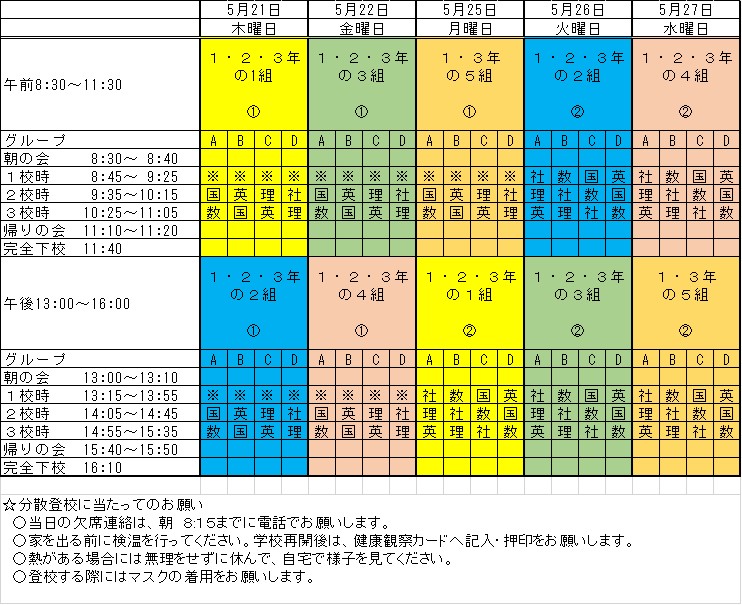 | | 5月21日 | | | | 5月22日 | | | | 5月25日 | | | | 5月26日 | | | | 5月27日 | | | |
|---|---|---|---|---|---|---|---|---|---|---|---|---|---|---|---|---|---|---|---|---|
| | 木曜日 | | | | 金曜日 | | | | 月曜日 | | | | 火曜日 | | | | 水曜日 | | | |
| 午前8:30～11:30 | 1・2・3年の1組 ① | | | | 1・2・3年の3組 ① | | | | 1・3年の5組 ① | | | | 1・2・3年の2組 ② | | | | 1・2・3年の4組 ② | | | |
| グループ | A | B | C | D | A | B | C | D | A | B | C | D | A | B | C | D | A | B | C | D |
| 朝の会 8:30～ 8:40 | | | | | | | | | | | | | | | | | | | | |
| 1校時 8:45～ 9:25 | ※ | ※ | ※ | ※ | ※ | ※ | ※ | ※ | ※ | ※ | ※ | ※ | 社 | 数 | 国 | 英 | 社 | 数 | 国 | 英 |
| 2校時 9:35～10:15 | 国 | 英 | 理 | 社 | 国 | 英 | 理 | 社 | 国 | 英 | 理 | 社 | 理 | 社 | 数 | 国 | 理 | 社 | 数 | 国 |
| 3校時 10:25～11:05 | 数 | 国 | 英 | 理 | 数 | 国 | 英 | 理 | 数 | 国 | 英 | 理 | 英 | 理 | 社 | 数 | 英 | 理 | 社 | 数 |
| 帰りの会 11:10～11:20 | | | | | | | | | | | | | | | | | | | | |
| 完全下校 11:40 | | | | | | | | | | | | | | | | | | | | |
| 午後13:00～16:00 | 1・2・3年の2組 ① | | | | 1・2・3年の4組 ① | | | | 1・2・3年の1組 ② | | | | 1・2・3年の3組 ② | | | | 1・3年の5組 ② | | | |
| グループ | A | B | C | D | A | B | C | D | A | B | C | D | A | B | C | D | A | B | C | D |
| 朝の会 13:00～13:10 | | | | | | | | | | | | | | | | | | | | |
| 1校時 13:15～13:55 | ※ | ※ | ※ | ※ | ※ | ※ | ※ | ※ | 社 | 数 | 国 | 英 | 社 | 数 | 国 | 英 | 社 | 数 | 国 | 英 |
| 2校時 14:05～14:45 | 国 | 英 | 理 | 社 | 国 | 英 | 理 | 社 | 理 | 社 | 数 | 国 | 理 | 社 | 数 | 国 | 理 | 社 | 数 | 国 |
| 3校時 14:55～15:35 | 数 | 国 | 英 | 理 | 数 | 国 | 英 | 理 | 英 | 理 | 社 | 数 | 英 | 理 | 社 | 数 | 英 | 理 | 社 | 数 |
| 帰りの会 15:40～15:50 | | | | | | | | | | | | | | | | | | | | |
| 完全下校 16:10 | | | | | | | | | | | | | | | | | | | | |

☆分散登校に当たってのお願い
○当日の欠席連絡は、朝 8:15までに電話でお願いします。
○家を出る前に検温を行ってください。学校再開後は、健康観察カードへ記入・押印をお願いします。
○熱がある場合には無理をせずに休んで、自宅で様子を見てください。
○登校する際にはマスクの着用をお願いします。